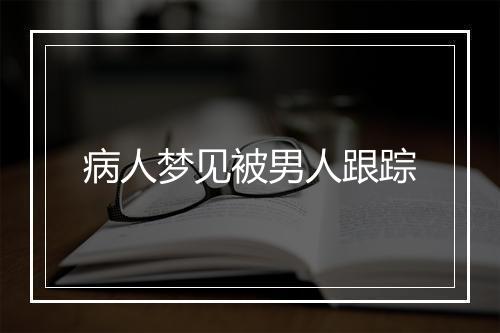 病人梦见被男人跟踪